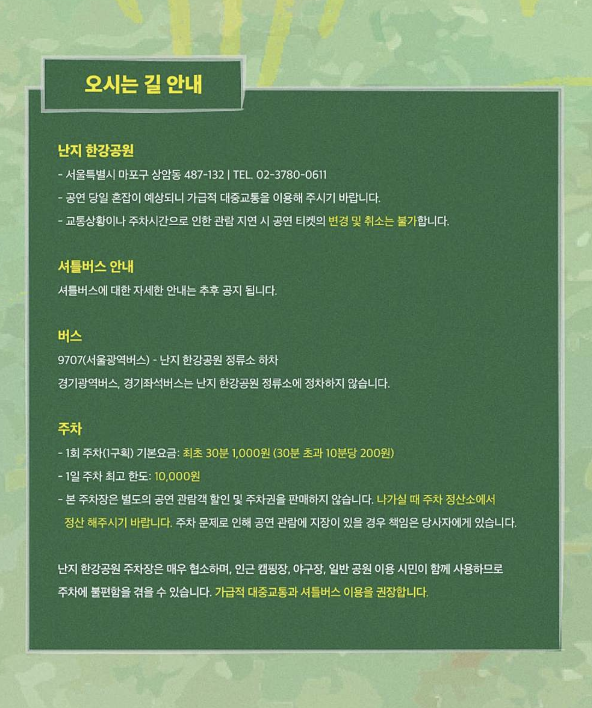 오시는 길 안내

난지 한강공원
- 서울특별시 마포구 상암동 487-132 | TEL. 02-3780-0611
- 공연 당일 혼잡이 예상되니 가급적 대중교통을 이용해 주시기 바랍니다.
- 교통상황이나 주차시간으로 인한 관람 지연 시 공연 티켓의 변경 및 취소는 불가합니다.

셔틀버스 안내
셔틀버스에 대한 자세한 안내는 추후 공지 됩니다.

버스
9707(서울광역버스) - 난지 한강공원 정류소 하차
경기광역버스, 경기좌석버스는 난지 한강공원 정류소에 정차하지 않습니다.

주차
- 1회 주차(1구획) 기본요금: 최초 30분 1,000원 (30분 초과 10분당 200원)
- 1일 주차 최고 한도: 10,000원
- 본 주차장은 별도의 공연 관람객 할인 및 주차권을 판매하지 않습니다. 나가실 때 주차 정산소에서 정산 해주시기 바랍니다. 주차 문제로 인해 공연 관람에 지장이 있을 경우 책임은 당사자에게 있습니다.

난지 한강공원 주차장은 매우 협소하며, 인근 캠핑장, 야구장, 일반 공원 이용 시민이 함께 사용하므로 주차에 불편함을 겪을 수 있습니다. 가급적 대중교통과 셔틀버스 이용을 권장합니다.